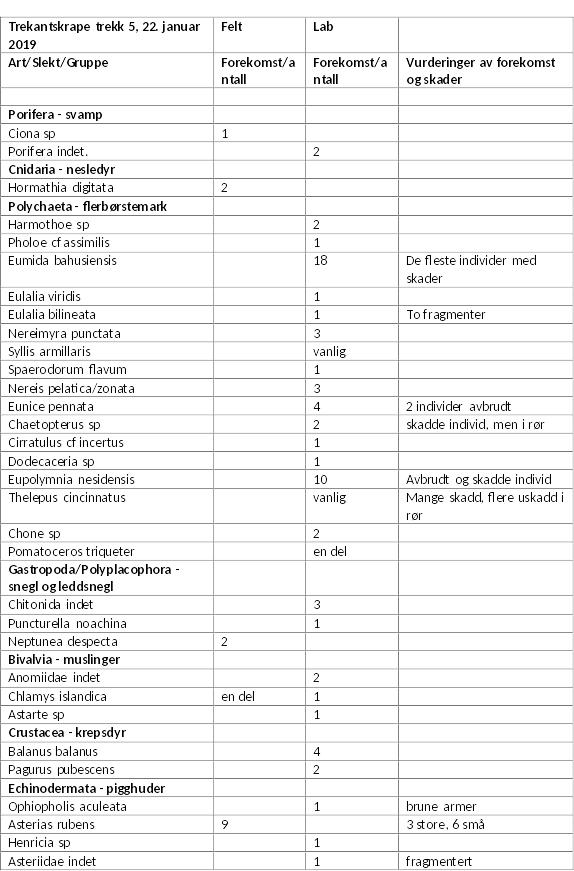 | Trekantskrape trekk 5, 22. januar 2019 | Felt | Lab | |
|---|---|---|---|
| Art/Slekt/Gruppe | Forekomst/antall | Forekomst/antall | Vurderinger av forekomst og skader |
| | | | |
| **Porifera - svamp** | | | |
| Ciona sp | 1 | | |
| Porifera indet. | | 2 | |
| **Cnidaria - nesledyr** | | | |
| Hormathia digitata | 2 | | |
| **Polychaeta - flerbørstemark** | | | |
| Harmothoe sp | | 2 | |
| Pholoe cf assimilis | | 1 | |
| Eumida bahusiensis | | 18 | De fleste individer med skader |
| Eulalia viridis | | 1 | |
| Eulalia bilineata | | 1 | To fragmenter |
| Nereimyra punctata | | 3 | |
| Syllis armillaris | | vanlig | |
| Spaerodorum flavum | | 1 | |
| Nereis pelatica/zonata | | 3 | |
| Eunice pennata | | 4 | 2 individer avbrudt |
| Chaetopterus sp | | 2 | skadde individ, men i rør |
| Cirratulus cf incertus | | 1 | |
| Dodecaceria sp | | 1 | |
| Eupolymnia nesidensis | | 10 | Avbrudt og skadde individ |
| Thelepus cincinnatus | | vanlig | Mange skadd, flere uskadd i rør |
| Chone sp | | 2 | |
| Pomatoceros triqueter | | en del | |
| **Gastropoda/Polyplacophora - snegl og leddsnegl** | | | |
| Chitonida indet | | 3 | |
| Puncturella noachina | | 1 | |
| Neptunea despecta | 2 | | |
| **Bivalvia - muslinger** | | | |
| Anomiidae indet | | 2 | |
| Chlamys islandica | en del | 1 | |
| Astarte sp | | 1 | |
| **Crustacea - krepsdyr** | | | |
| Balanus balanus | | 4 | |
| Pagurus pubescens | | 2 | |
| **Echinodermata - pigghuder** | | | |
| Ophiopholis aculeata | | 1 | brune armer |
| Asterias rubens | 9 | | 3 store, 6 små |
| Henricia sp | | 1 | |
| Asteriidae indet | | 1 | fragmentert |